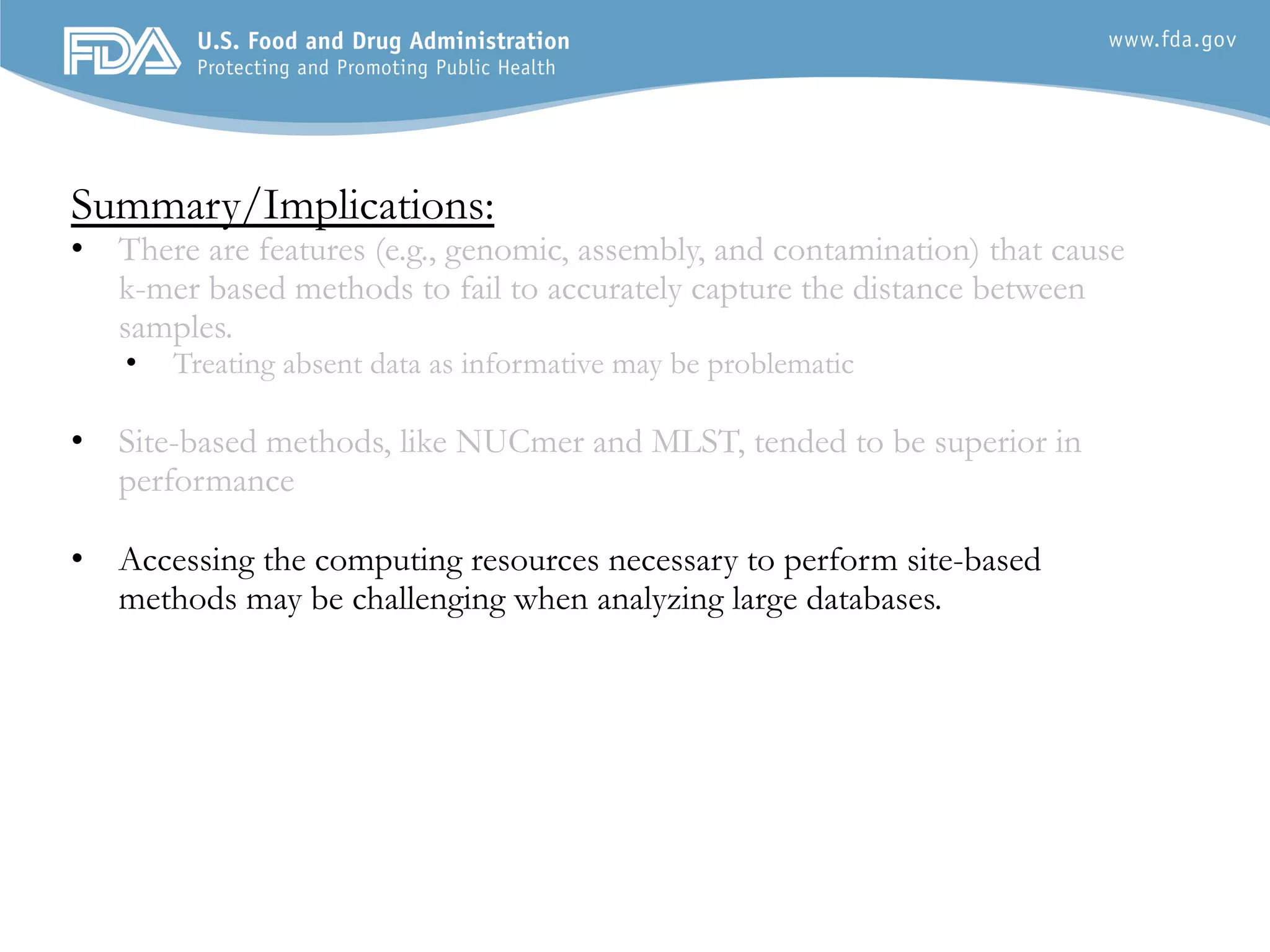 FDA U.S. Food and Drug Administration
Protecting and Promoting Public Health

www.fda.gov

Summary/Implications:

• There are features (e.g., genomic, assembly, and contamination) that cause k-mer based methods to fail to accurately capture the distance between samples.
  • Treating absent data as informative may be problematic

• Site-based methods, like NUCmer and MLST, tended to be superior in performance

• Accessing the computing resources necessary to perform site-based methods may be challenging when analyzing large databases.